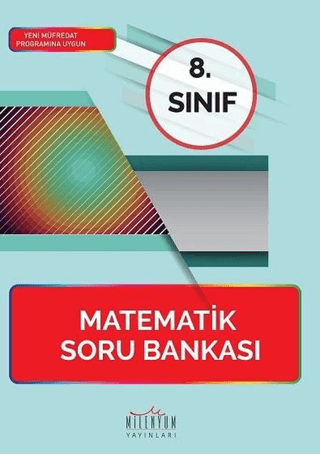 YENİ MÜFREDAT PROGRAMINA UYGUN

8. SINIF

MATEMATİK SORU BANKASI

MİLENYUM YAYINLARI